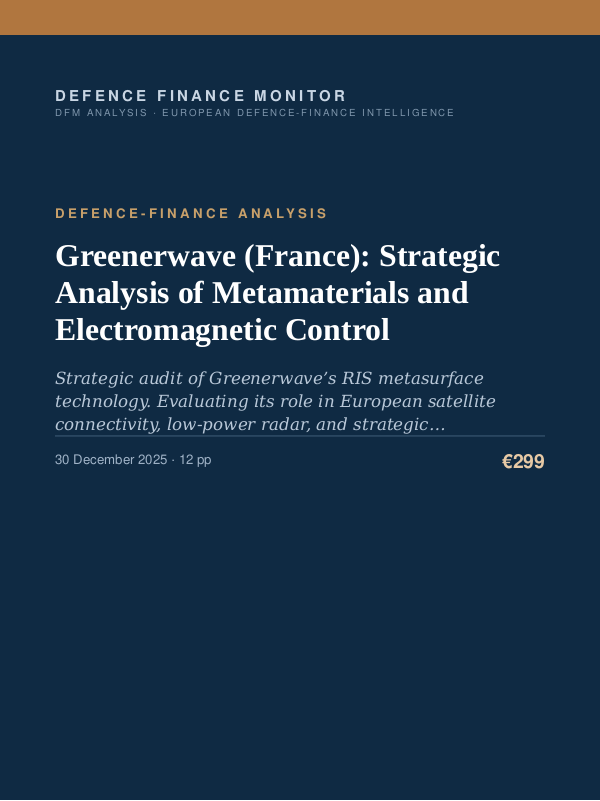 DEFENCE FINANCE MONITOR
DFM ANALYSIS · EUROPEAN DEFENCE-FINANCE INTELLIGENCE

DEFENCE-FINANCE ANALYSIS

Greenerwave (France): Strategic Analysis of Metamaterials and Electromagnetic Control

Strategic audit of Greenerwave's RIS metasurface technology. Evaluating its role in European satellite connectivity, low-power radar, and strategic...

30 December 2025 · 12 pp

€299